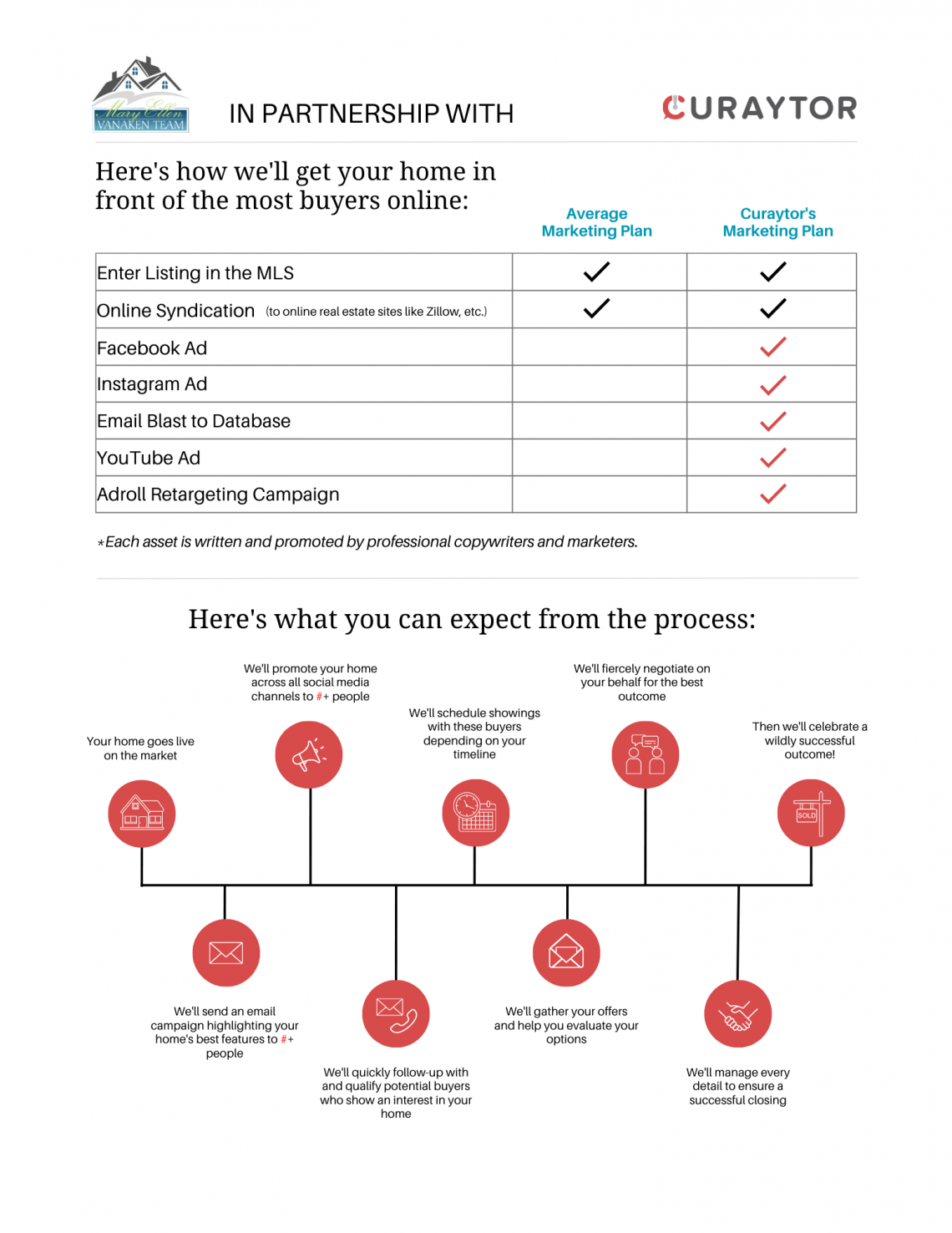 Mary Ellen VANAKEN TEAM

IN PARTNERSHIP WITH

CURAYTOR

Here's how we'll get your home in front of the most buyers online:

| | Average Marketing Plan | Curaytor's Marketing Plan |
|---|---|---|
| Enter Listing in the MLS | ✓ | ✓ |
| Online Syndication (to online real estate sites like Zillow, etc.) | ✓ | ✓ |
| Facebook Ad | | ✓ |
| Instagram Ad | | ✓ |
| Email Blast to Database | | ✓ |
| YouTube Ad | | ✓ |
| Adroll Retargeting Campaign | | ✓ |

*Each asset is written and promoted by professional copywriters and marketers.

Here's what you can expect from the process:

Your home goes live on the market

We'll promote your home across all social media channels to #+ people

We'll schedule showings with these buyers depending on your timeline

We'll fiercely negotiate on your behalf for the best outcome

Then we'll celebrate a wildly successful outcome!

SOLD

We'll send an email campaign highlighting your home's best features to #+ people

We'll quickly follow-up with and qualify potential buyers who show an interest in your home

We'll gather your offers and help you evaluate your options

We'll manage every detail to ensure a successful closing